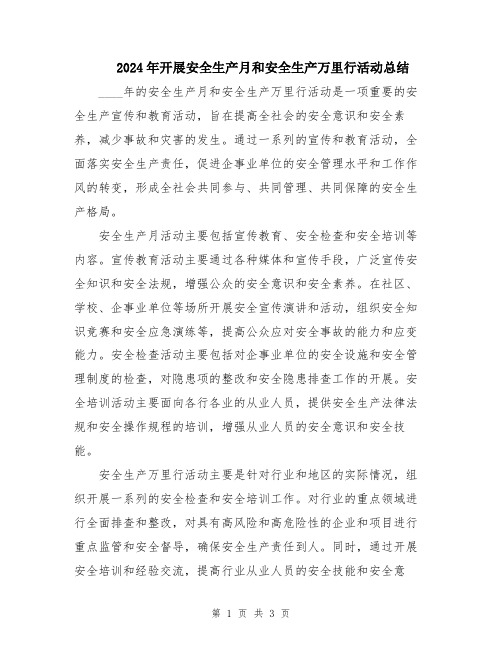 2024年开展安全生产月和安全生产万里行活动总结

____年的安全生产月和安全生产万里行活动是一项重要的安全生产宣传和教育活动，旨在提高全社会的安全意识和安全素养，减少事故和灾害的发生。通过一系列的宣传和教育活动，全面落实安全生产责任，促进企事业单位的安全管理水平和工作作风的转变，形成全社会共同参与、共同管理、共同保障的安全生产格局。

安全生产月活动主要包括宣传教育、安全检查和安全培训等内容。宣传教育活动主要通过各种媒体和宣传手段，广泛宣传安全知识和安全法规，增强公众的安全意识和安全素养。在社区、学校、企事业单位等场所开展安全宣传演讲和活动，组织安全知识竞赛和安全应急演练等，提高公众应对安全事故的能力和应变能力。安全检查活动主要包括对企事业单位的安全设施和安全管理制度的检查，对隐患项的整改和安全隐患排查工作的开展。安全培训活动主要面向各行各业的从业人员，提供安全生产法律法规和安全操作规程的培训，增强从业人员的安全意识和安全技能。

安全生产万里行活动主要是针对行业和地区的实际情况，组织开展一系列的安全检查和安全培训工作。对行业的重点领域进行全面排查和整改，对具有高风险和高危险性的企业和项目进行重点监管和安全督导，确保安全生产责任到人。同时，通过开展安全培训和经验交流，提高行业从业人员的安全技能和安全意

第 1 页 共 3 页